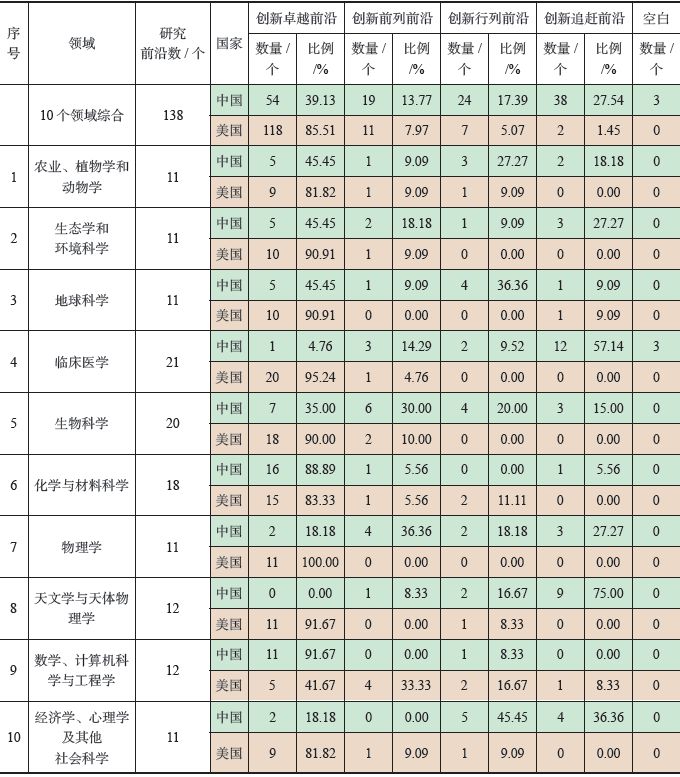 | 序号 | 领域 | 研究前沿数 / 个 | 国家 | 创新卓越前沿 数量 / 个 | 创新卓越前沿 比例 /% | 创新前列前沿 数量 / 个 | 创新前列前沿 比例 /% | 创新行列前沿 数量 / 个 | 创新行列前沿 比例 /% | 创新追赶前沿 数量 / 个 | 创新追赶前沿 比例 /% | 空白 数量 / 个 |
|---|---|---|---|---|---|---|---|---|---|---|---|---|
| | 10 个领域综合 | 138 | 中国 | 54 | 39.13 | 19 | 13.77 | 24 | 17.39 | 38 | 27.54 | 3 |
| | | | 美国 | 118 | 85.51 | 11 | 7.97 | 7 | 5.07 | 2 | 1.45 | 0 |
| 1 | 农业、植物学和动物学 | 11 | 中国 | 5 | 45.45 | 1 | 9.09 | 3 | 27.27 | 2 | 18.18 | 0 |
| | | | 美国 | 9 | 81.82 | 1 | 9.09 | 1 | 9.09 | 0 | 0.00 | 0 |
| 2 | 生态学和环境科学 | 11 | 中国 | 5 | 45.45 | 2 | 18.18 | 1 | 9.09 | 3 | 27.27 | 0 |
| | | | 美国 | 10 | 90.91 | 1 | 9.09 | 0 | 0.00 | 0 | 0.00 | 0 |
| 3 | 地球科学 | 11 | 中国 | 5 | 45.45 | 1 | 9.09 | 4 | 36.36 | 1 | 9.09 | 0 |
| | | | 美国 | 10 | 90.91 | 0 | 0.00 | 0 | 0.00 | 1 | 9.09 | 0 |
| 4 | 临床医学 | 21 | 中国 | 1 | 4.76 | 3 | 14.29 | 2 | 9.52 | 12 | 57.14 | 3 |
| | | | 美国 | 20 | 95.24 | 1 | 4.76 | 0 | 0.00 | 0 | 0.00 | 0 |
| 5 | 生物科学 | 20 | 中国 | 7 | 35.00 | 6 | 30.00 | 4 | 20.00 | 3 | 15.00 | 0 |
| | | | 美国 | 18 | 90.00 | 2 | 10.00 | 0 | 0.00 | 0 | 0.00 | 0 |
| 6 | 化学与材料科学 | 18 | 中国 | 16 | 88.89 | 1 | 5.56 | 0 | 0.00 | 1 | 5.56 | 0 |
| | | | 美国 | 15 | 83.33 | 1 | 5.56 | 2 | 11.11 | 0 | 0.00 | 0 |
| 7 | 物理学 | 11 | 中国 | 2 | 18.18 | 4 | 36.36 | 2 | 18.18 | 3 | 27.27 | 0 |
| | | | 美国 | 11 | 100.00 | 0 | 0.00 | 0 | 0.00 | 0 | 0.00 | 0 |
| 8 | 天文学与天体物理学 | 12 | 中国 | 0 | 0.00 | 1 | 8.33 | 2 | 16.67 | 9 | 75.00 | 0 |
| | | | 美国 | 11 | 91.67 | 0 | 0.00 | 1 | 8.33 | 0 | 0.00 | 0 |
| 9 | 数学、计算机科学与工程学 | 12 | 中国 | 11 | 91.67 | 0 | 0.00 | 1 | 8.33 | 0 | 0.00 | 0 |
| | | | 美国 | 5 | 41.67 | 4 | 33.33 | 2 | 16.67 | 1 | 8.33 | 0 |
| 10 | 经济学、心理学及其他社会科学 | 11 | 中国 | 2 | 18.18 | 0 | 0.00 | 5 | 45.45 | 4 | 36.36 | 0 |
| | | | 美国 | 9 | 81.82 | 1 | 9.09 | 1 | 9.09 | 0 | 0.00 | 0 |